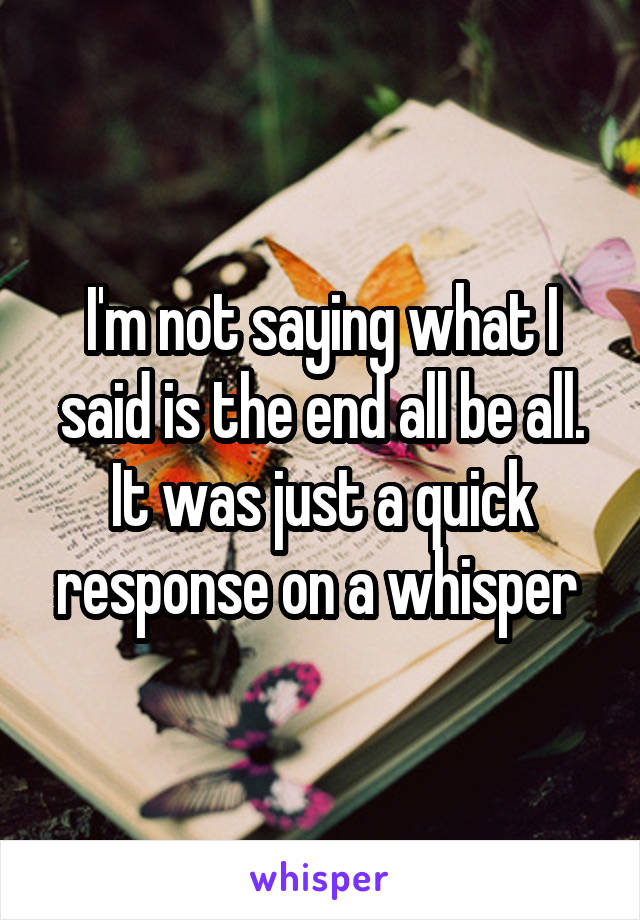 I'm not saying what I said is the end all be all. It was just a quick response on a whisper

whisper